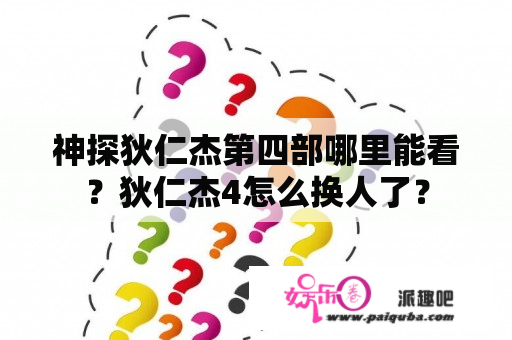 神探狄仁杰第四部哪里能看？狄仁杰4怎么换人了?

娱乐圈 派趣吧
www.paiquba.com